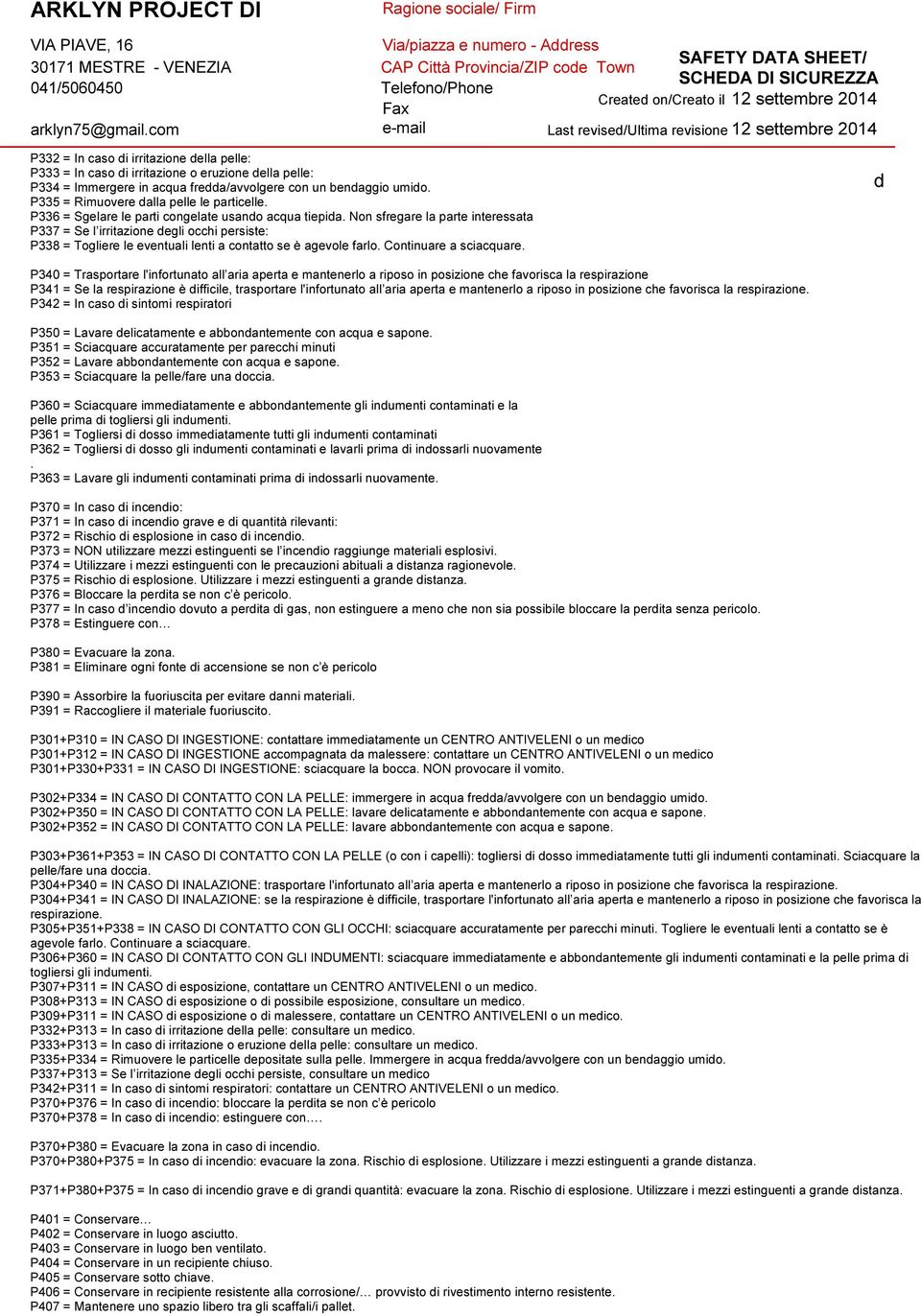 ARKLYN PROJECT DI
VIA PIAVE, 16
30171 MESTRE - VENEZIA
041/5060450
arklyn75@gmail.com

Ragione sociale/ Firm
Via/piazza e numero - Address
CAP Città Provincia/ZIP code Town
Telefono/Phone
Fax
e-mail

SAFETY DATA SHEET/
SCHEDA DI SICUREZZA
Created on/Creato il 12 settembre 2014
Last revised/Ultima revisione 12 settembre 2014

P332 = In caso di irritazione della pelle:
P333 = In caso di irritazione o eruzione della pelle:
P334 = Immergere in acqua fredda/avvolgere con un bendaggio umido.
P335 = Rimuovere dalla pelle le particelle.
P336 = Sgelare le parti congelate usando acqua tiepida. Non sfregare la parte interessata
P337 = Se l'irritazione degli occhi persiste:
P338 = Togliere le eventuali lenti a contatto se è agevole farlo. Continuare a sciacquare.

d

P340 = Trasportare l'infortunato all'aria aperta e mantenerlo a riposo in posizione che favorisca la respirazione
P341 = Se la respirazione è difficile, trasportare l'infortunato all'aria aperta e mantenerlo a riposo in posizione che favorisca la respirazione.
P342 = In caso di sintomi respiratori

P350 = Lavare delicatamente e abbondantemente con acqua e sapone.
P351 = Sciacquare accuratamente per parecchi minuti
P352 = Lavare abbondantemente con acqua e sapone.
P353 = Sciacquare la pelle/fare una doccia.

P360 = Sciacquare immediatamente e abbondantemente gli indumenti contaminati e la pelle prima di togliersi gli indumenti.
P361 = Togliersi di dosso immediatamente tutti gli indumenti contaminati
P362 = Togliersi di dosso gli indumenti contaminati e lavarli prima di indossarli nuovamente
.
P363 = Lavare gli indumenti contaminati prima di indossarli nuovamente.

P370 = In caso di incendio:
P371 = In caso di incendio grave e di quantità rilevanti:
P372 = Rischio di esplosione in caso di incendio.
P373 = NON utilizzare mezzi estinguenti se l'incendio raggiunge materiali esplosivi.
P374 = Utilizzare i mezzi estinguenti con le precauzioni abituali a distanza ragionevole.
P375 = Rischio di esplosione. Utilizzare i mezzi estinguenti a grande distanza.
P376 = Bloccare la perdita se non c'è pericolo.
P377 = In caso d'incendio dovuto a perdita di gas, non estinguere a meno che non sia possibile bloccare la perdita senza pericolo.
P378 = Estinguere con…

P380 = Evacuare la zona.
P381 = Eliminare ogni fonte di accensione se non c'è pericolo

P390 = Assorbire la fuoriuscita per evitare danni materiali.
P391 = Raccogliere il materiale fuoriuscito.

P301+P310 = IN CASO DI INGESTIONE: contattare immediatamente un CENTRO ANTIVELENI o un medico
P301+P312 = IN CASO DI INGESTIONE accompagnata da malessere: contattare un CENTRO ANTIVELENI o un medico
P301+P330+P331 = IN CASO DI INGESTIONE: sciacquare la bocca. NON provocare il vomito.

P302+P334 = IN CASO DI CONTATTO CON LA PELLE: immergere in acqua fredda/avvolgere con un bendaggio umido.
P302+P350 = IN CASO DI CONTATTO CON LA PELLE: lavare delicatamente e abbondantemente con acqua e sapone.
P302+P352 = IN CASO DI CONTATTO CON LA PELLE: lavare abbondantemente con acqua e sapone.

P303+P361+P353 = IN CASO DI CONTATTO CON LA PELLE (o con i capelli): togliersi di dosso immediatamente tutti gli indumenti contaminati. Sciacquare la pelle/fare una doccia.
P304+P340 = IN CASO DI INALAZIONE: trasportare l'infortunato all'aria aperta e mantenerlo a riposo in posizione che favorisca la respirazione.
P304+P341 = IN CASO DI INALAZIONE: se la respirazione è difficile, trasportare l'infortunato all'aria aperta e mantenerlo a riposo in posizione che favorisca la respirazione.
P305+P351+P338 = IN CASO DI CONTATTO CON GLI OCCHI: sciacquare accuratamente per parecchi minuti. Togliere le eventuali lenti a contatto se è agevole farlo. Continuare a sciacquare.
P306+P360 = IN CASO DI CONTATTO CON GLI INDUMENTI: sciacquare immediatamente e abbondantemente gli indumenti contaminati e la pelle prima di togliersi gli indumenti.
P307+P311 = IN CASO di esposizione, contattare un CENTRO ANTIVELENI o un medico.
P308+P313 = IN CASO di esposizione o di possibile esposizione, consultare un medico.
P309+P311 = IN CASO di esposizione o di malessere, contattare un CENTRO ANTIVELENI o un medico.
P332+P313 = In caso di irritazione della pelle: consultare un medico.
P333+P313 = In caso di irritazione o eruzione della pelle: consultare un medico.
P335+P334 = Rimuovere le particelle depositate sulla pelle. Immergere in acqua fredda/avvolgere con un bendaggio umido.
P337+P313 = Se l'irritazione degli occhi persiste, consultare un medico
P342+P311 = In caso di sintomi respiratori: contattare un CENTRO ANTIVELENI o un medico.
P370+P376 = In caso di incendio: bloccare la perdita se non c'è pericolo
P370+P378 = In caso di incendio: estinguere con….

P370+P380 = Evacuare la zona in caso di incendio.
P370+P380+P375 = In caso di incendio: evacuare la zona. Rischio di esplosione. Utilizzare i mezzi estinguenti a grande distanza.

P371+P380+P375 = In caso di incendio grave e di grandi quantità: evacuare la zona. Rischio di esplosione. Utilizzare i mezzi estinguenti a grande distanza.

P401 = Conservare...
P402 = Conservare in luogo asciutto.
P403 = Conservare in luogo ben ventilato.
P404 = Conservare in un recipiente chiuso.
P405 = Conservare sotto chiave.
P406 = Conservare in recipiente resistente alla corrosione/… provvisto di rivestimento interno resistente.
P407 = Mantenere uno spazio libero tra gli scaffali/i pallet.